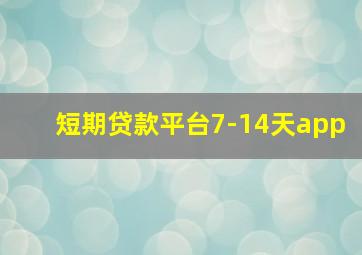 短期贷款平台7-14天app